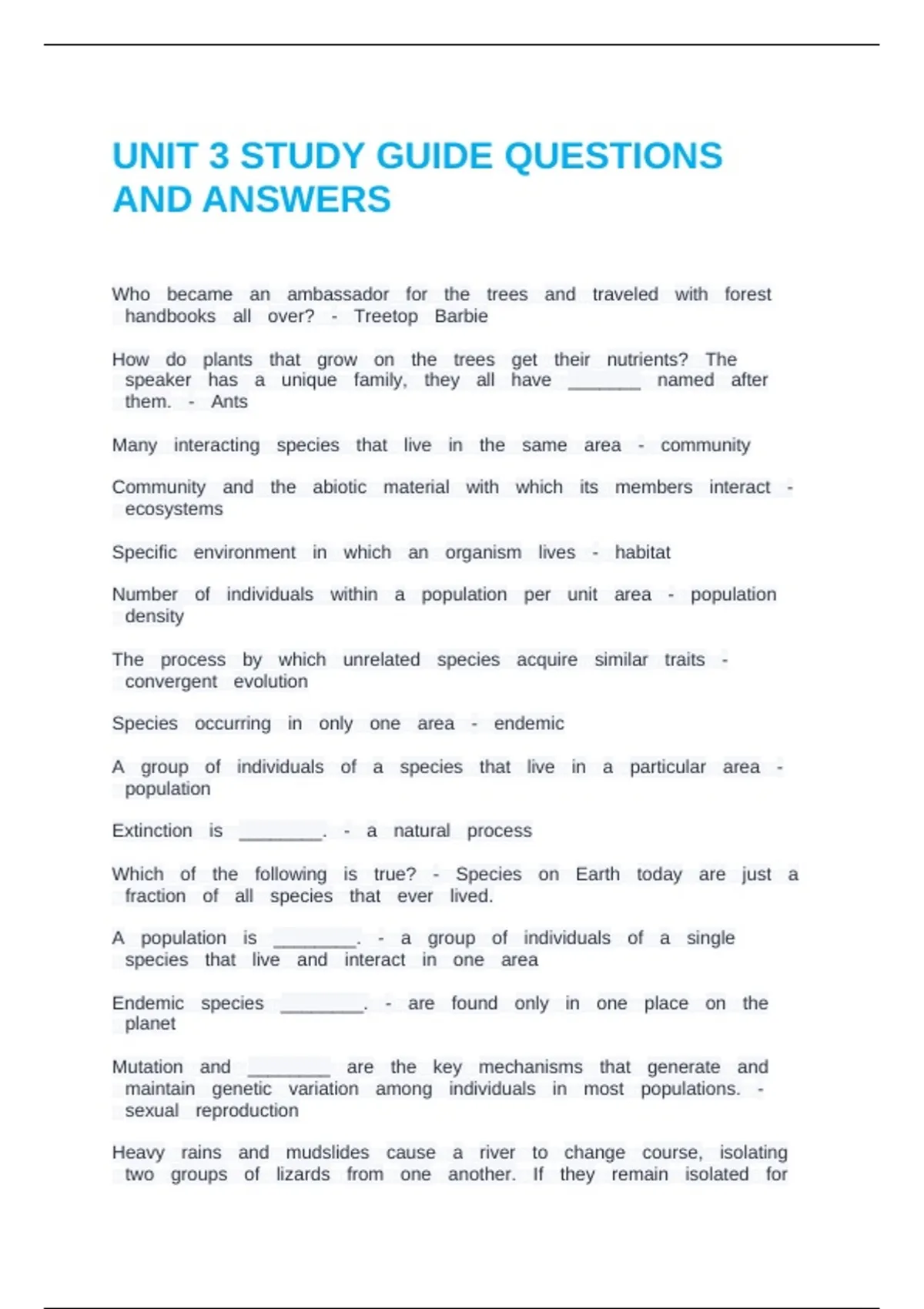 UNIT 3 STUDY GUIDE QUESTIONS AND ANSWERS

Who became an ambassador for the trees and traveled with forest handbooks all over? - Treetop Barbie

How do plants that grow on the trees get their nutrients? The speaker has a unique family, they all have _______ named after them. - Ants

Many interacting species that live in the same area - community

Community and the abiotic material with which its members interact - ecosystems

Specific environment in which an organism lives - habitat

Number of individuals within a population per unit area - population density

The process by which unrelated species acquire similar traits - convergent evolution

Species occurring in only one area - endemic

A group of individuals of a species that live in a particular area - population

Extinction is ________. - a natural process

Which of the following is true? - Species on Earth today are just a fraction of all species that ever lived.

A population is ________. - a group of individuals of a single species that live and interact in one area

Endemic species ________. - are found only in one place on the planet

Mutation and ________ are the key mechanisms that generate and maintain genetic variation among individuals in most populations. - sexual reproduction

Heavy rains and mudslides cause a river to change course, isolating two groups of lizards from one another. If they remain isolated for